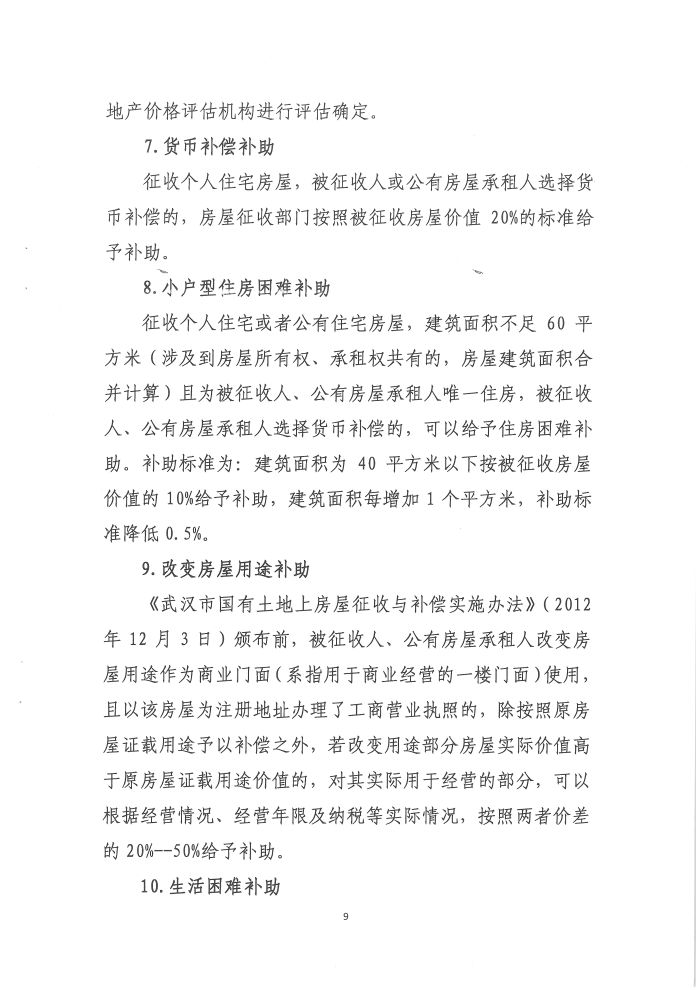 地产价格评估机构进行评估确定。

7.货币补偿补助

征收个人住宅房屋，被征收人或公有房屋承租人选择货币补偿的，房屋征收部门按照被征收房屋价值 20%的标准给予补助。

8.小户型住房困难补助

征收个人住宅或者公有住宅房屋，建筑面积不足 60 平方米（涉及到房屋所有权、承租权共有的，房屋建筑面积合并计算）且为被征收人、公有房屋承租人唯一住房，被征收人、公有房屋承租人选择货币补偿的，可以给予住房困难补助。补助标准为：建筑面积为 40 平方米以下按被征收房屋价值的 10%给予补助，建筑面积每增加 1 个平方米，补助标准降低 0.5%。

9.改变房屋用途补助

《武汉市国有土地上房屋征收与补偿实施办法》（2012 年 12 月 3 日）颁布前，被征收人、公有房屋承租人改变房屋用途作为商业门面（系指用于商业经营的一楼门面）使用，且以该房屋为注册地址办理了工商营业执照的，除按照原房屋证载用途予以补偿之外，若改变用途部分房屋实际价值高于原房屋证载用途价值的，对其实际用于经营的部分，可以根据经营情况、经营年限及纳税等实际情况，按照两者价差的 20%--50%给予补助。

10.生活困难补助

9